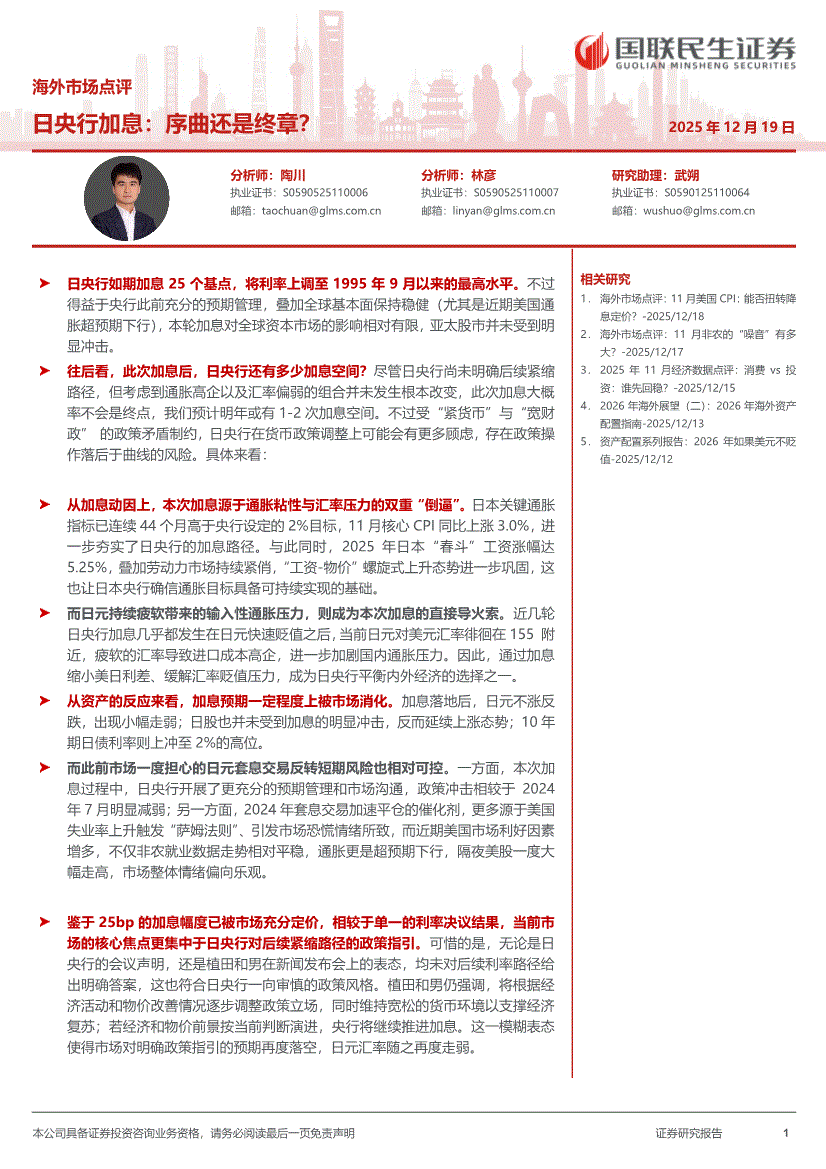 国联民生证券
GUOLIAN MINSHENG SECURITIES

海外市场点评

日央行加息：序曲还是终章?

2025 年 12 月 19 日

分析师：陶川
执业证书：S0590525110006
邮箱：taochuan@glms.com.cn

分析师：林彦
执业证书：S0590525110007
邮箱：linyan@glms.com.cn

研究助理：武朔
执业证书：S0590125110064
邮箱：wushuo@glms.com.cn

➤ 日央行如期加息 25 个基点，将利率上调至 1995 年 9 月以来的最高水平。不过得益于央行此前充分的预期管理，叠加全球基本面保持稳健（尤其是近期美国通胀超预期下行），本轮加息对全球资本市场的影响相对有限，亚太股市并未受到明显冲击。

➤ 往后看，此次加息后，日央行还有多少加息空间？尽管日央行尚未明确后续紧缩路径，但考虑到通胀高企以及汇率偏弱的组合并未发生根本改变，此次加息大概率不会是终点，我们预计明年或有 1-2 次加息空间。不过受“紧货币”与“宽财政” 的政策矛盾制约，日央行在货币政策调整上可能会有更多顾虑，存在政策操作落后于曲线的风险。具体来看：

➤ 从加息动因上，本次加息源于通胀粘性与汇率压力的双重“倒逼”。日本关键通胀指标已连续 44 个月高于央行设定的 2%目标，11 月核心 CPI 同比上涨 3.0%，进一步夯实了日央行的加息路径。与此同时，2025 年日本“春斗”工资涨幅达 5.25%，叠加劳动力市场持续紧俏，“工资-物价”螺旋式上升态势进一步巩固，这也让日本央行确信通胀目标具备可持续实现的基础。

➤ 而日元持续疲软带来的输入性通胀压力，则成为本次加息的直接导火索。近几轮日央行加息几乎都发生在日元快速贬值之后，当前日元对美元汇率徘徊在 155 附近，疲软的汇率导致进口成本高企，进一步加剧国内通胀压力。因此，通过加息缩小美日利差、缓解汇率贬值压力，成为日央行平衡内外经济的选择之一。

➤ 从资产的反应来看，加息预期一定程度上被市场消化。加息落地后，日元不涨反跌，出现小幅走弱；日股也并未受到加息的明显冲击，反而延续上涨态势；10 年期日债利率则上冲至 2%的高位。

➤ 而此前市场一度担心的日元套息交易反转短期风险也相对可控。一方面，本次加息过程中，日央行开展了更充分的预期管理和市场沟通，政策冲击相较于 2024 年 7 月明显减弱；另一方面，2024 年套息交易加速平仓的催化剂，更多源于美国失业率上升触发“萨姆法则”、引发市场恐慌情绪所致，而近期美国市场利好因素增多，不仅非农就业数据走势相对平稳，通胀更是超预期下行，隔夜美股一度大幅走高，市场整体情绪偏向乐观。

➤ 鉴于 25bp 的加息幅度已被市场充分定价，相较于单一的利率决议结果，当前市场的核心焦点更集中于日央行对后续紧缩路径的政策指引。可惜的是，无论是日央行的会议声明，还是植田和男在新闻发布会上的表态，均未对后续利率路径给出明确答案，这也符合日央行一向审慎的政策风格。植田和男仍强调，将根据经济活动和物价改善情况逐步调整政策立场，同时维持宽松的货币环境以支撑经济复苏；若经济和物价前景按当前判断演进，央行将继续推进加息。这一模糊表态使得市场对明确政策指引的预期再度落空，日元汇率随之再度走弱。

相关研究
1. 海外市场点评：11 月美国 CPI：能否扭转降息定价？-2025/12/18
2. 海外市场点评：11 月非农的“噪音”有多大？-2025/12/17
3. 2025 年 11 月经济数据点评：消费 vs 投资：谁先回稳？-2025/12/15
4. 2026 年海外展望（二）：2026 年海外资产配置指南-2025/12/13
5. 资产配置系列报告：2026 年如果美元不贬值-2025/12/12

本公司具备证券投资咨询业务资格，请务必阅读最后一页免责声明

证券研究报告 1